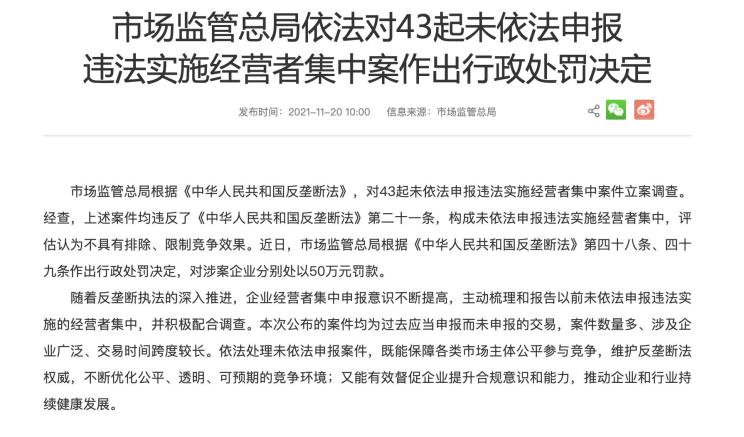 市场监管总局依法对43起未依法申报违法实施经营者集中案作出行政处罚决定

发布时间：2021-11-20 10:00　信息来源：市场监管总局

市场监管总局根据《中华人民共和国反垄断法》，对43起未依法申报违法实施经营者集中案件立案调查。经查，上述案件均违反了《中华人民共和国反垄断法》第二十一条，构成未依法申报违法实施经营者集中，评估认为不具有排除、限制竞争效果。近日，市场监管总局根据《中华人民共和国反垄断法》第四十八条、四十九条作出行政处罚决定，对涉案企业分别处以50万元罚款。

随着反垄断执法的深入推进，企业经营者集中申报意识不断提高，主动梳理和报告以前未依法申报违法实施的经营者集中，并积极配合调查。本次公布的案件均为过去应当申报而未申报的交易，案件数量多、涉及企业广泛、交易时间跨度较长。依法处理未依法申报案件，既能保障各类市场主体公平参与竞争，维护反垄断法权威，不断优化公平、透明、可预期的竞争环境；又能有效督促企业提升合规意识和能力，推动企业和行业持续健康发展。